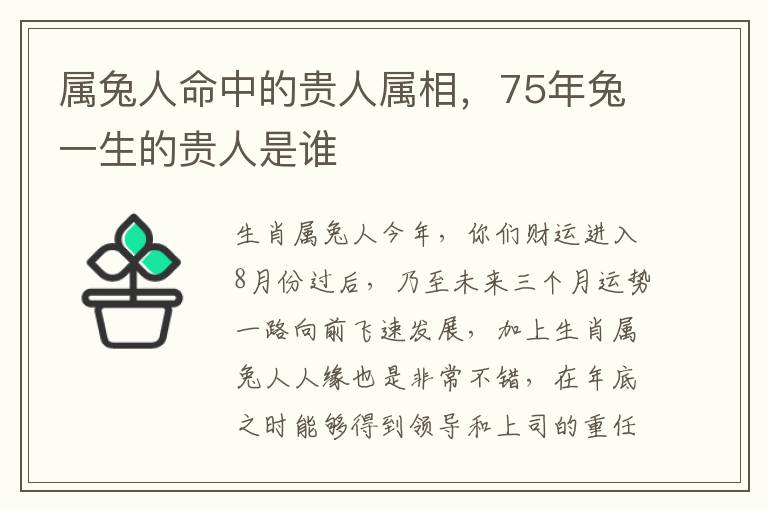 属兔人命中的贵人属相，75年兔一生的贵人是谁

生肖属兔人今年，你们财运进入8月份过后，乃至未来三个月运势一路向前飞速发展，加上生肖属兔人人缘也是非常不错，在年底之时能够得到领导和上司的重任